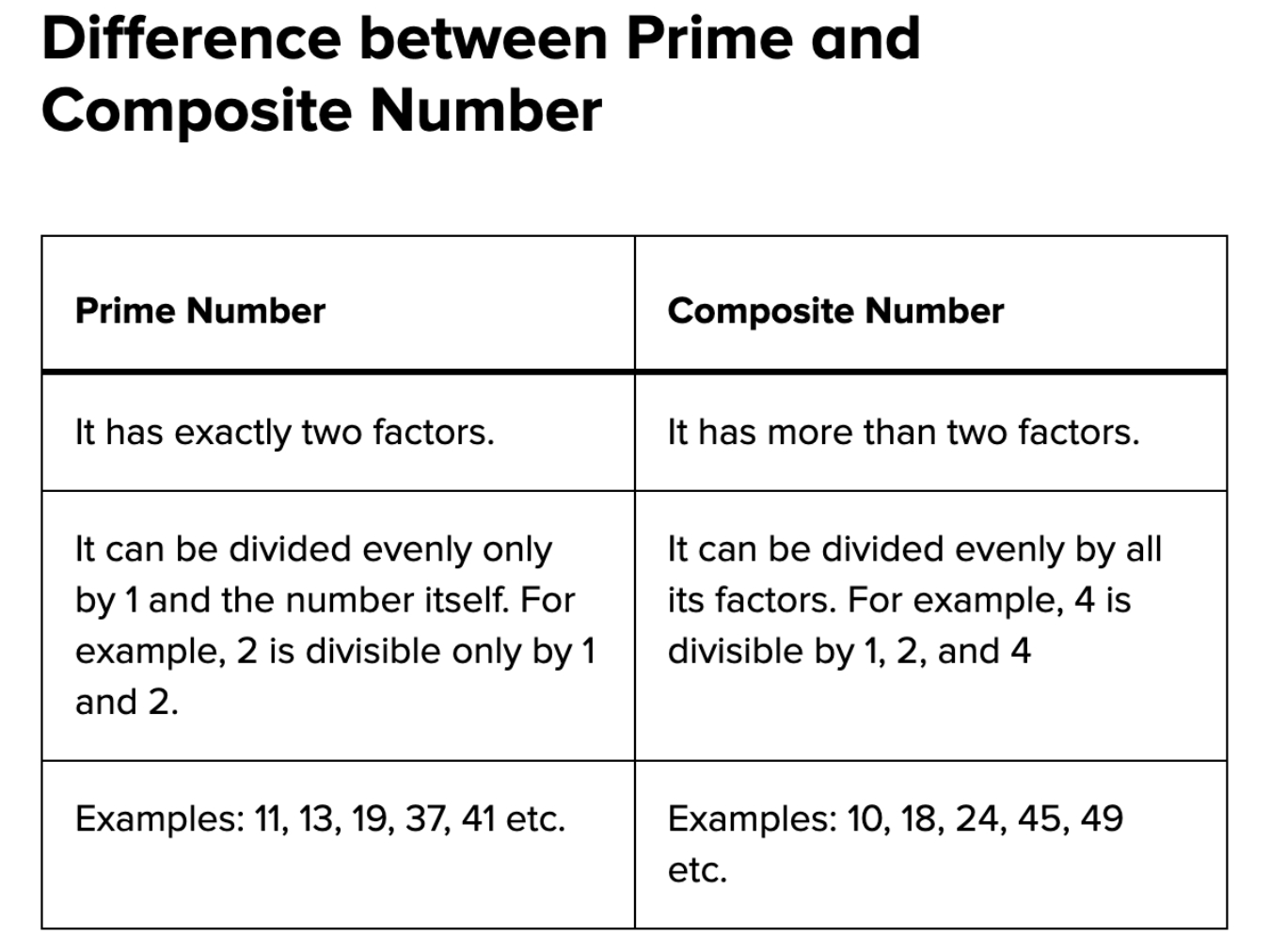 Difference between Prime and Composite Number

| Prime Number | Composite Number |
|---|---|
| It has exactly two factors. | It has more than two factors. |
| It can be divided evenly only by 1 and the number itself. For example, 2 is divisible only by 1 and 2. | It can be divided evenly by all its factors. For example, 4 is divisible by 1, 2, and 4 |
| Examples: 11, 13, 19, 37, 41 etc. | Examples: 10, 18, 24, 45, 49 etc. |